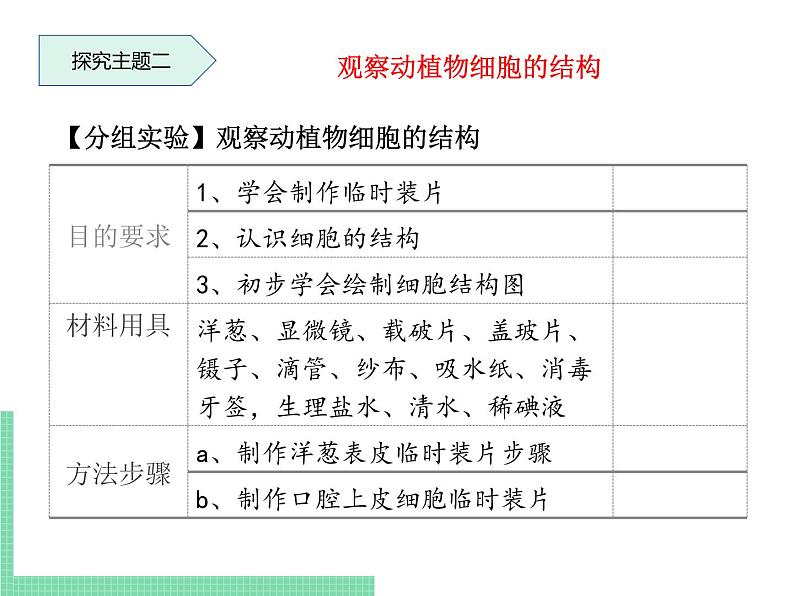 探究主题二

观察动植物细胞的结构

【分组实验】观察动植物细胞的结构

| | | |
|---|---|---|
| 目的要求 | 1、学会制作临时装片 | |
| | 2、认识细胞的结构 | |
| | 3、初步学会绘制细胞结构图 | |
| 材料用具 | 洋葱、显微镜、载破片、盖玻片、镊子、滴管、纱布、吸水纸、消毒牙签，生理盐水、清水、稀碘液 | |
| 方法步骤 | a、制作洋葱表皮临时装片步骤 | |
| | b、制作口腔上皮细胞临时装片 | |